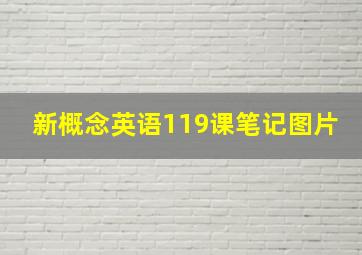 新概念英语119课笔记图片